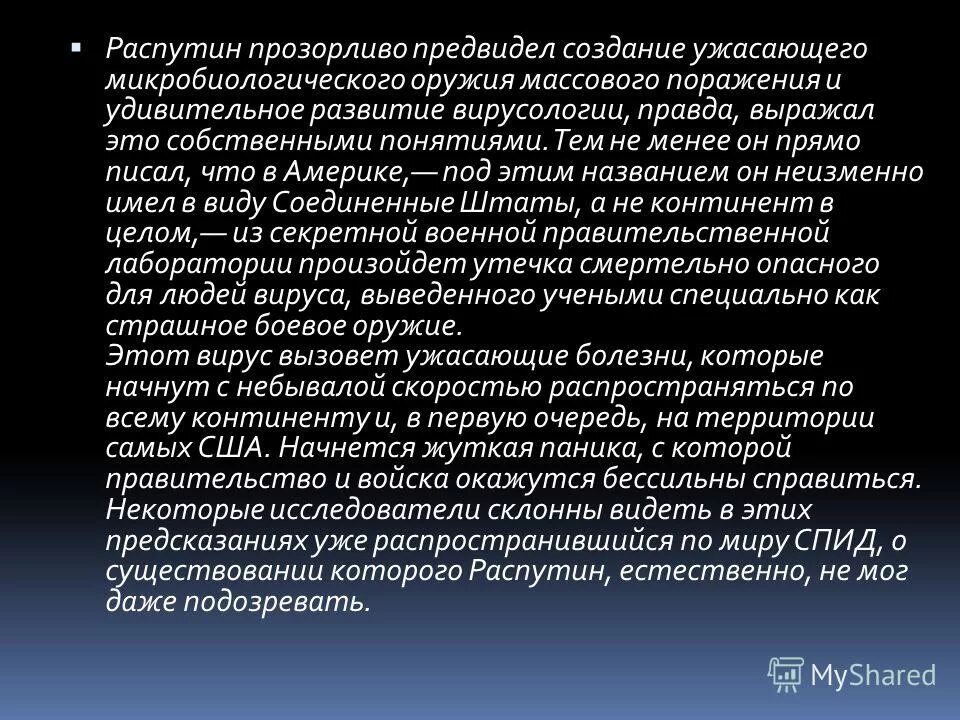 Распутин прозорливо предвидел создание ужасающего микробиологического оружия массового поражения и удивительное развитие вирусологии, правда, выражал это собственными понятиями. Тем не менее он прямо писал, что в Америке,— под этим названием он неизменно имел в виду Соединенные Штаты, а не континент в целом,— из секретной военной правительственной лаборатории произойдет утечка смертельно опасного для людей вируса, выведенного учеными специально как страшное боевое оружие.
Этот вирус вызовет ужасающие болезни, которые начнут с небывалой скоростью распространяться по всему континенту и, в первую очередь, на территории самых США. Начнется жуткая паника, с которой правительство и войска окажутся бессильны справиться. Некоторые исследователи склонны видеть в этих предсказаниях уже распространившийся по миру СПИД, о существовании которого Распутин, естественно, не мог даже подозревать.

MyShared